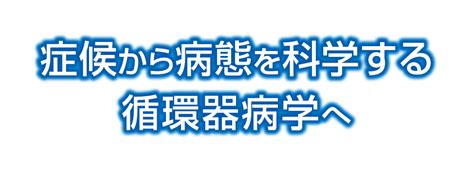 症候から病態を科学する
循環器病学へ